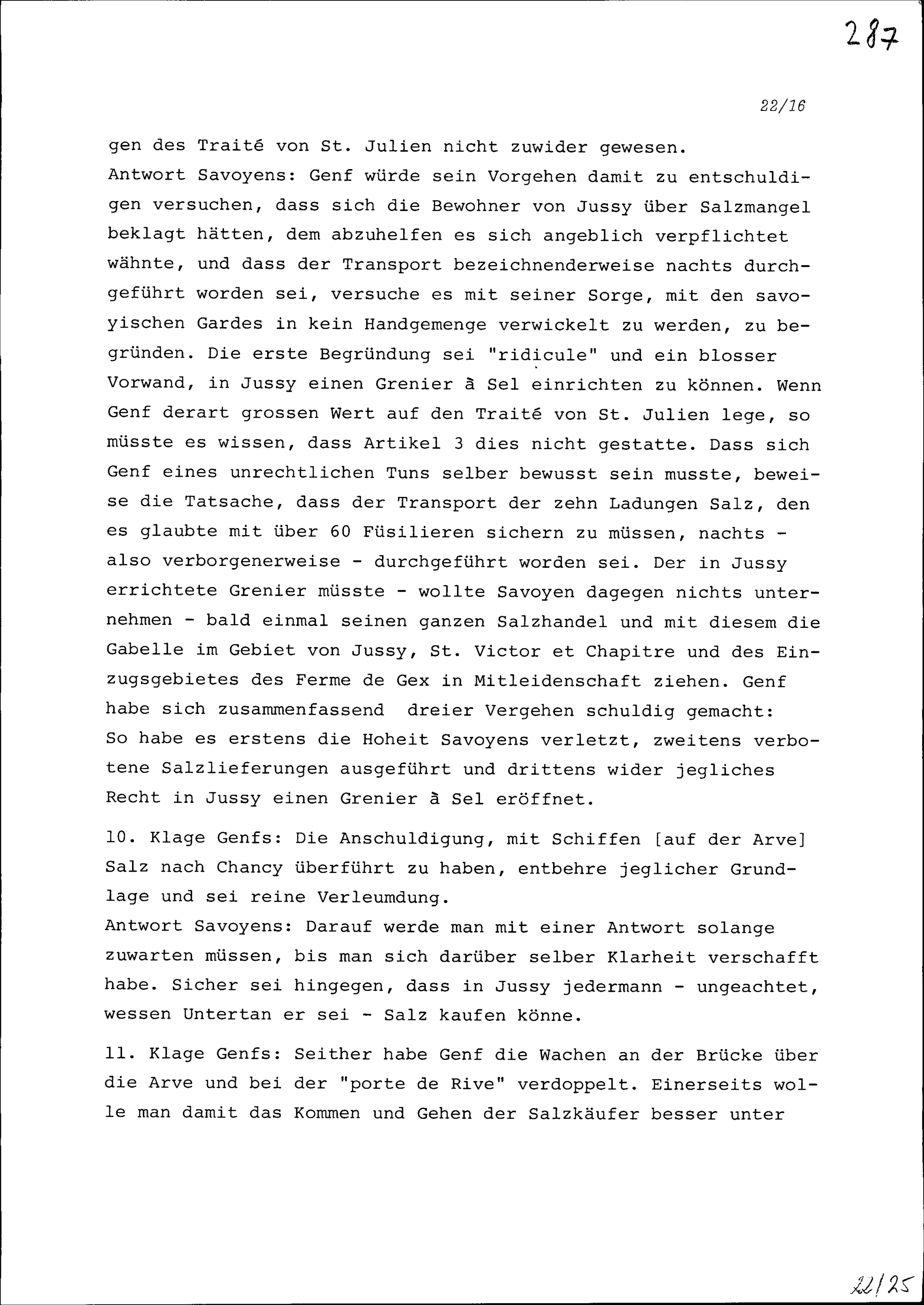 287

22/16

gen des Traité von St. Julien nicht zuwider gewesen.
Antwort Savoyens: Genf würde sein Vorgehen damit zu entschuldigen versuchen, dass sich die Bewohner von Jussy über Salzmangel beklagt hätten, dem abzuhelfen es sich angeblich verpflichtet wähnte, und dass der Transport bezeichnenderweise nachts durchgeführt worden sei, versuche es mit seiner Sorge, mit den savoyischen Gardes in kein Handgemenge verwickelt zu werden, zu begründen. Die erste Begründung sei "ridicule" und ein blosser Vorwand, in Jussy einen Grenier à Sel einrichten zu können. Wenn Genf derart grossen Wert auf den Traité von St. Julien lege, so müsste es wissen, dass Artikel 3 dies nicht gestatte. Dass sich Genf eines unrechtlichen Tuns selber bewusst sein musste, beweise die Tatsache, dass der Transport der zehn Ladungen Salz, den es glaubte mit über 60 Füsilieren sichern zu müssen, nachts - also verborgenerweise - durchgeführt worden sei. Der in Jussy errichtete Grenier müsste - wollte Savoyen dagegen nichts unternehmen - bald einmal seinen ganzen Salzhandel und mit diesem die Gabelle im Gebiet von Jussy, St. Victor et Chapitre und des Einzugsgebietes des Ferme de Gex in Mitleidenschaft ziehen. Genf habe sich zusammenfassend dreier Vergehen schuldig gemacht:
So habe es erstens die Hoheit Savoyens verletzt, zweitens verbotene Salzlieferungen ausgeführt und drittens wider jegliches Recht in Jussy einen Grenier à Sel eröffnet.

10. Klage Genfs: Die Anschuldigung, mit Schiffen [auf der Arve] Salz nach Chancy überführt zu haben, entbehre jeglicher Grundlage und sei reine Verleumdung.
Antwort Savoyens: Darauf werde man mit einer Antwort solange zuwarten müssen, bis man sich darüber selber Klarheit verschafft habe. Sicher sei hingegen, dass in Jussy jedermann - ungeachtet, wessen Untertan er sei - Salz kaufen könne.

11. Klage Genfs: Seither habe Genf die Wachen an der Brücke über die Arve und bei der "porte de Rive" verdoppelt. Einerseits wolle man damit das Kommen und Gehen der Salzkäufer besser unter

22/25